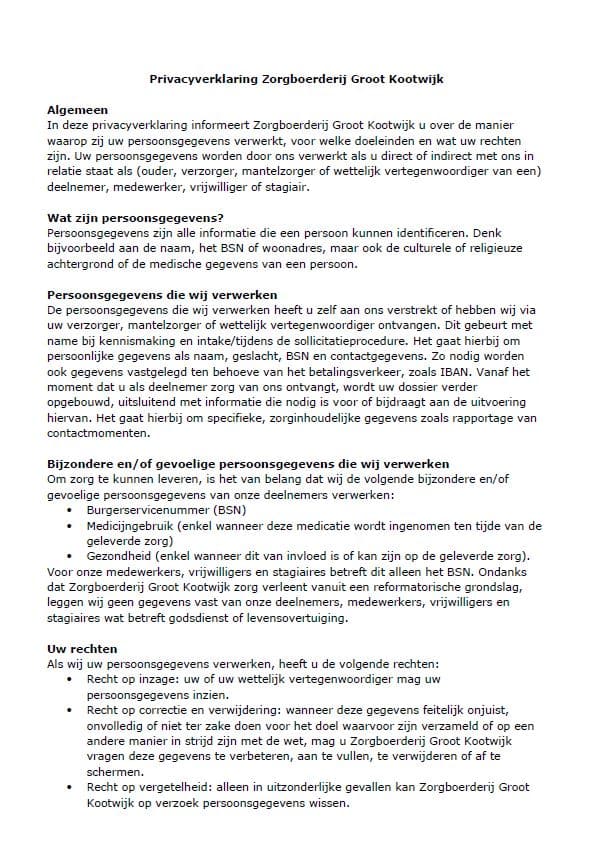 Privacyverklaring Zorgboerderij Groot Kootwijk

Algemeen
In deze privacyverklaring informeert Zorgboerderij Groot Kootwijk u over de manier waarop zij uw persoonsgegevens verwerkt, voor welke doeleinden en wat uw rechten zijn. Uw persoonsgegevens worden door ons verwerkt als u direct of indirect met ons in relatie staat als (ouder, verzorger, mantelzorger of wettelijk vertegenwoordiger van een) deelnemer, medewerker, vrijwilliger of stagiair.

Wat zijn persoonsgegevens?
Persoonsgegevens zijn alle informatie die een persoon kunnen identificeren. Denk bijvoorbeeld aan de naam, het BSN of woonadres, maar ook de culturele of religieuze achtergrond of de medische gegevens van een persoon.

Persoonsgegevens die wij verwerken
De persoonsgegevens die wij verwerken heeft u zelf aan ons verstrekt of hebben wij via uw verzorger, mantelzorger of wettelijk vertegenwoordiger ontvangen. Dit gebeurt met name bij kennismaking en intake/tijdens de sollicitatieprocedure. Het gaat hierbij om persoonlijke gegevens als naam, geslacht, BSN en contactgegevens. Zo nodig worden ook gegevens vastgelegd ten behoeve van het betalingsverkeer, zoals IBAN. Vanaf het moment dat u als deelnemer zorg van ons ontvangt, wordt uw dossier verder opgebouwd, uitsluitend met informatie die nodig is voor of bijdraagt aan de uitvoering hiervan. Het gaat hierbij om specifieke, zorginhoudelijke gegevens zoals rapportage van contactmomenten.

Bijzondere en/of gevoelige persoonsgegevens die wij verwerken
Om zorg te kunnen leveren, is het van belang dat wij de volgende bijzondere en/of gevoelige persoonsgegevens van onze deelnemers verwerken:
• Burgerservicenummer (BSN)
• Medicijngebruik (enkel wanneer deze medicatie wordt ingenomen ten tijde van de geleverde zorg)
• Gezondheid (enkel wanneer dit van invloed is of kan zijn op de geleverde zorg).
Voor onze medewerkers, vrijwilligers en stagiaires betreft dit alleen het BSN. Ondanks dat Zorgboerderij Groot Kootwijk zorg verleent vanuit een reformatorische grondslag, leggen wij geen gegevens vast van onze deelnemers, medewerkers, vrijwilligers en stagiaires wat betreft godsdienst of levensovertuiging.

Uw rechten
Als wij uw persoonsgegevens verwerken, heeft u de volgende rechten:
• Recht op inzage: uw of uw wettelijk vertegenwoordiger mag uw persoonsgegevens inzien.
• Recht op correctie en verwijdering: wanneer deze gegevens feitelijk onjuist, onvolledig of niet ter zake doen voor het doel waarvoor zijn verzameld of op een andere manier in strijd zijn met de wet, mag u Zorgboerderij Groot Kootwijk vragen deze gegevens te verbeteren, aan te vullen, te verwijderen of af te schermen.
• Recht op vergetelheid: alleen in uitzonderlijke gevallen kan Zorgboerderij Groot Kootwijk op verzoek persoonsgegevens wissen.